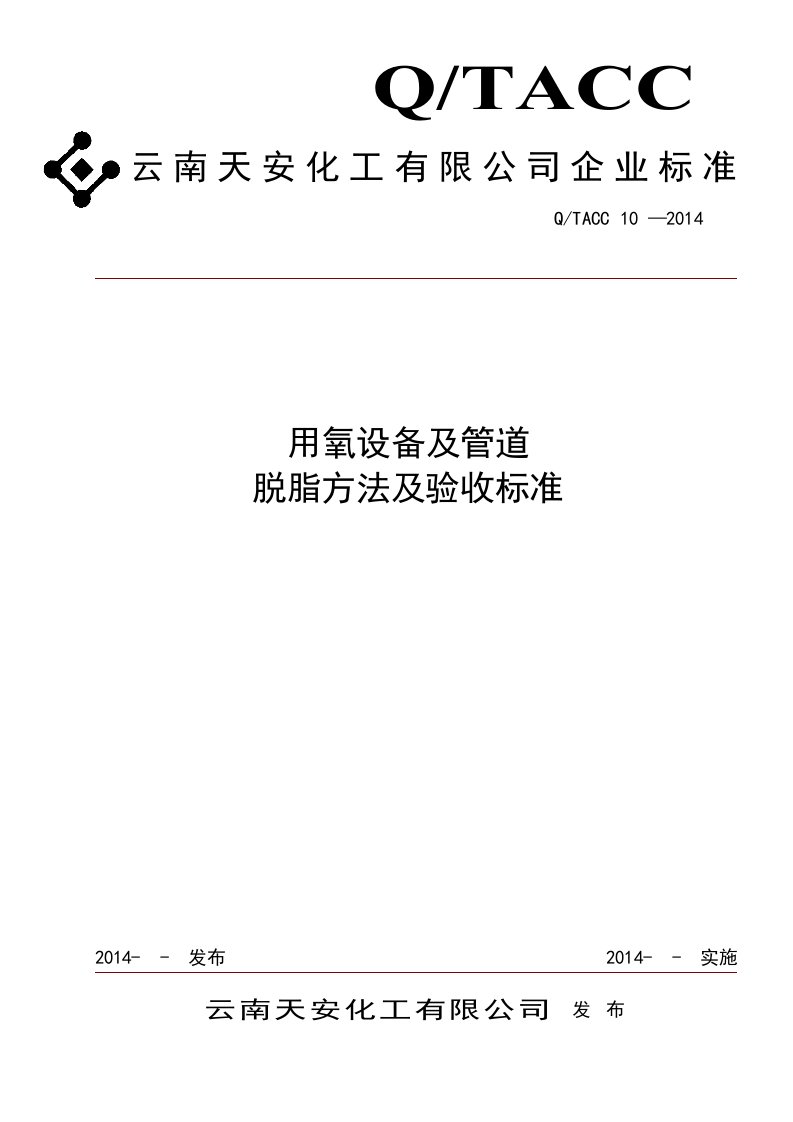 Q/TACC

云南天安化工有限公司企业标准

Q/TACC 10 —2014

用氧设备及管道
脱脂方法及验收标准

2014- - 发布

2014- - 实施

云南天安化工有限公司 发 布